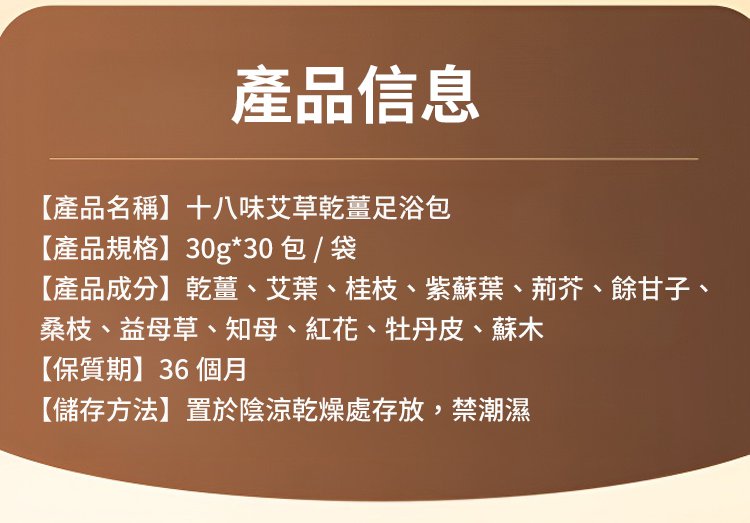 產品信息

【產品名稱】十八味艾草乾薑足浴包
【產品規格】30g*30 包 / 袋
【產品成分】乾薑、艾葉、桂枝、紫蘇葉、荊芥、餘甘子、桑枝、益母草、知母、紅花、牡丹皮、蘇木
【保質期】36 個月
【儲存方法】置於陰涼乾燥處存放，禁潮濕